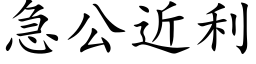 急公近利